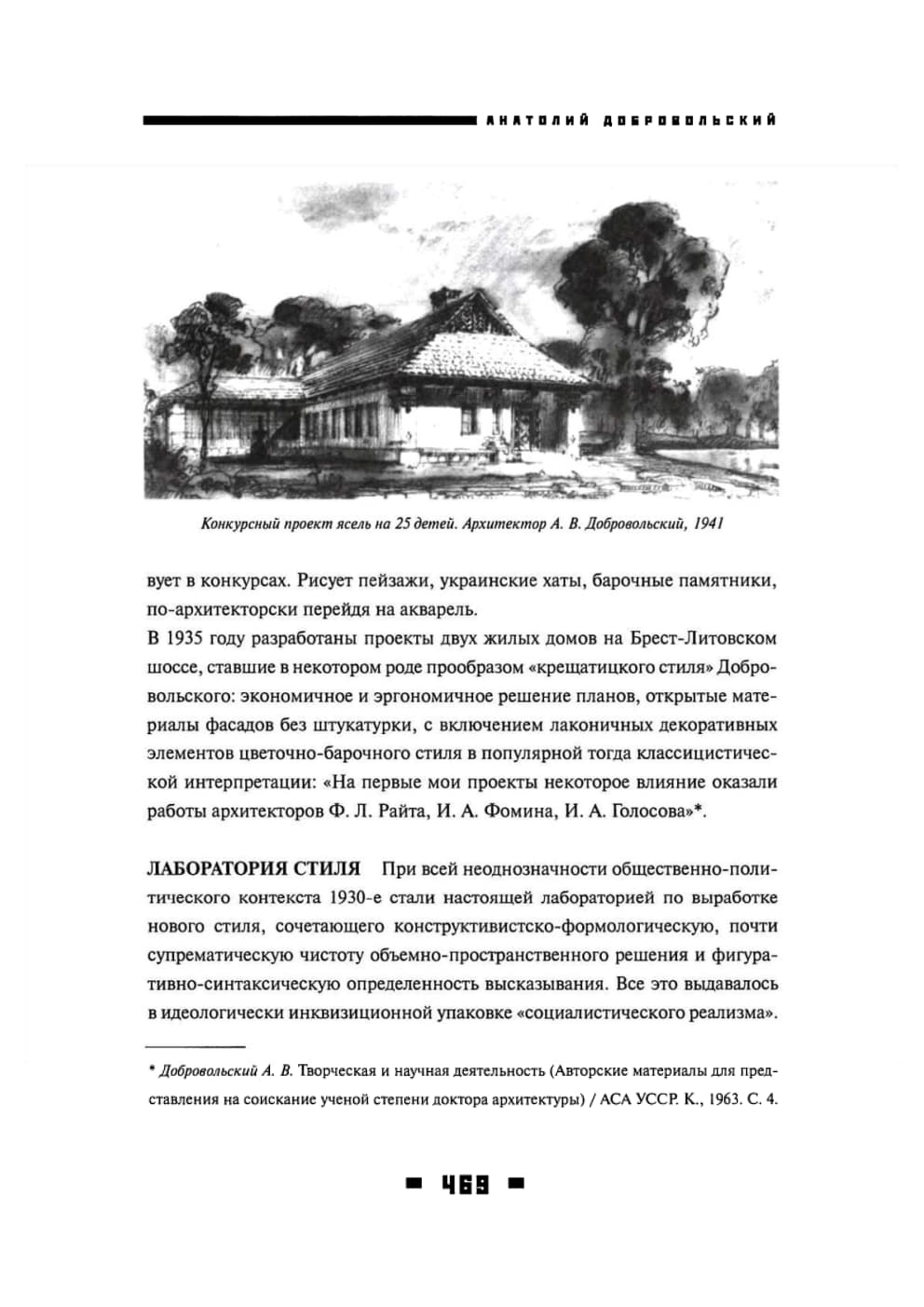 АНАТОЛИЙ ДОБРОВОЛЬСКИЙ

Конкурсный проект ясель на 25 детей. Архитектор А. В. Добровольский, 1941

вует в конкурсах. Рисует пейзажи, украинские хаты, барочные памятники, по-архитекторски перейдя на акварель.

В 1935 году разработаны проекты двух жилых домов на Брест-Литовском шоссе, ставшие в некотором роде прообразом «крещатицкого стиля» Добровольского: экономичное и эргономичное решение планов, открытые материалы фасадов без штукатурки, с включением лаконичных декоративных элементов цветочно-барочного стиля в популярной тогда классицистической интерпретации: «На первые мои проекты некоторое влияние оказали работы архитекторов Ф. Л. Райта, И. А. Фомина, И. А. Голосова»*.

ЛАБОРАТОРИЯ СТИЛЯ При всей неоднозначности общественно-политического контекста 1930-е стали настоящей лабораторией по выработке нового стиля, сочетающего конструктивистско-формологическую, почти супрематическую чистоту объемно-пространственного решения и фигуративно-синтаксическую определенность высказывания. Все это выдавалось в идеологически инквизиционной упаковке «социалистического реализма».

* Добровольский А. В. Творческая и научная деятельность (Авторские материалы для представления на соискание ученой степени доктора архитектуры) / АСА УССР. К., 1963. С. 4.

469